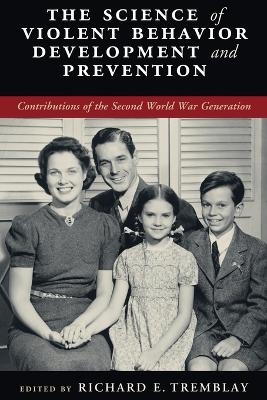 THE SCIENCE of VIOLENT BEHAVIOR DEVELOPMENT and PREVENTION

Contributions of the Second World War Generation

EDITED BY RICHARD E. TREMBLAY